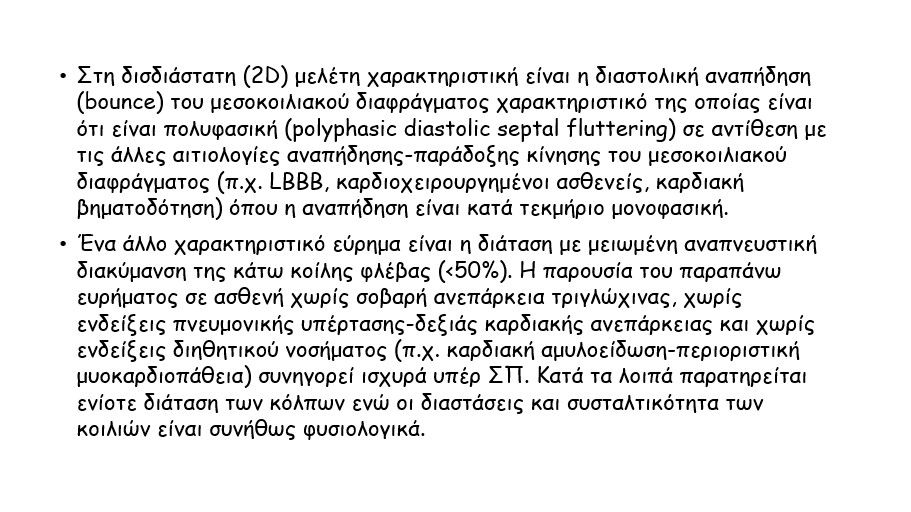 • Στη δισδιάστατη (2D) μελέτη χαρακτηριστική είναι η διαστολική αναπήδηση (bounce) του μεσοκοιλιακού διαφράγματος χαρακτηριστικό της οποίας είναι ότι είναι πολυφασική (polyphasic diastolic septal fluttering) σε αντίθεση με τις άλλες αιτιολογίες αναπήδησης-παράδοξης κίνησης του μεσοκοιλιακού διαφράγματος (π.χ. LBBB, καρδιοχειρουργημένοι ασθενείς, καρδιακή βηματοδότηση) όπου η αναπήδηση είναι κατά τεκμήριο μονοφασική.

• Ένα άλλο χαρακτηριστικό εύρημα είναι η διάταση με μειωμένη αναπνευστική διακύμανση της κάτω κοίλης φλέβας (<50%). Η παρουσία του παραπάνω ευρήματος σε ασθενή χωρίς σοβαρή ανεπάρκεια τριγλώχινας, χωρίς ενδείξεις πνευμονικής υπέρτασης-δεξιάς καρδιακής ανεπάρκειας και χωρίς ενδείξεις διηθητικού νοσήματος (π.χ. καρδιακή αμυλοείδωση-περιοριστική μυοκαρδιοπάθεια) συνηγορεί ισχυρά υπέρ ΣΠ. Κατά τα λοιπά παρατηρείται ενίοτε διάταση των κόλπων ενώ οι διαστάσεις και συσταλτικότητα των κοιλιών είναι συνήθως φυσιολογικά.